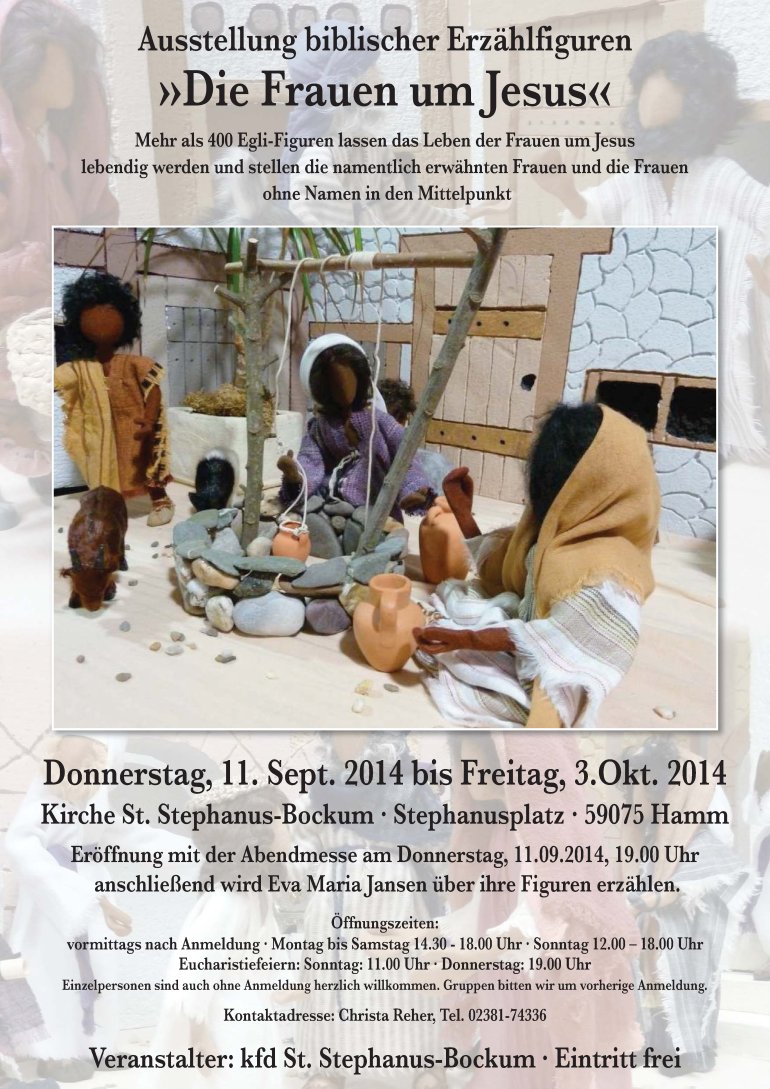 Ausstellung biblischer Erzählfiguren
»Die Frauen um Jesus«

Mehr als 400 Egli-Figuren lassen das Leben der Frauen um Jesus lebendig werden und stellen die namentlich erwähnten Frauen und die Frauen ohne Namen in den Mittelpunkt

Donnerstag, 11. Sept. 2014 bis Freitag, 3.Okt. 2014
Kirche St. Stephanus-Bockum · Stephanusplatz · 59075 Hamm

Eröffnung mit der Abendmesse am Donnerstag, 11.09.2014, 19.00 Uhr anschließend wird Eva Maria Jansen über ihre Figuren erzählen.

Öffnungszeiten:
vormittags nach Anmeldung · Montag bis Samstag 14.30 - 18.00 Uhr · Sonntag 12.00 – 18.00 Uhr
Eucharistiefeiern: Sonntag: 11.00 Uhr · Donnerstag: 19.00 Uhr
Einzelpersonen sind auch ohne Anmeldung herzlich willkommen. Gruppen bitten wir um vorherige Anmeldung.

Kontaktadresse: Christa Reher, Tel. 02381-74336

Veranstalter: kfd St. Stephanus-Bockum · Eintritt frei